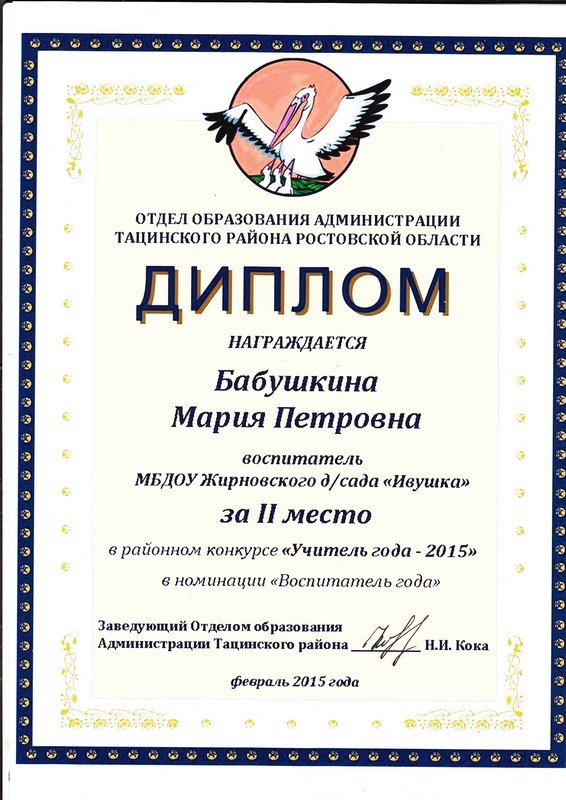 ОТДЕЛ ОБРАЗОВАНИЯ АДМИНИСТРАЦИИ ТАЦИНСКОГО РАЙОНА РОСТОВСКОЙ ОБЛАСТИ

ДИПЛОМ

НАГРАЖДАЕТСЯ

Бабушкина Мария Петровна

воспитатель
МБДОУ Жирновского д/сада «Ивушка»

за II место

в районном конкурсе «Учитель года - 2015»
в номинации «Воспитатель года»

Заведующий Отделом образования
Администрации Тацинского района Н.И. Кока

февраль 2015 года